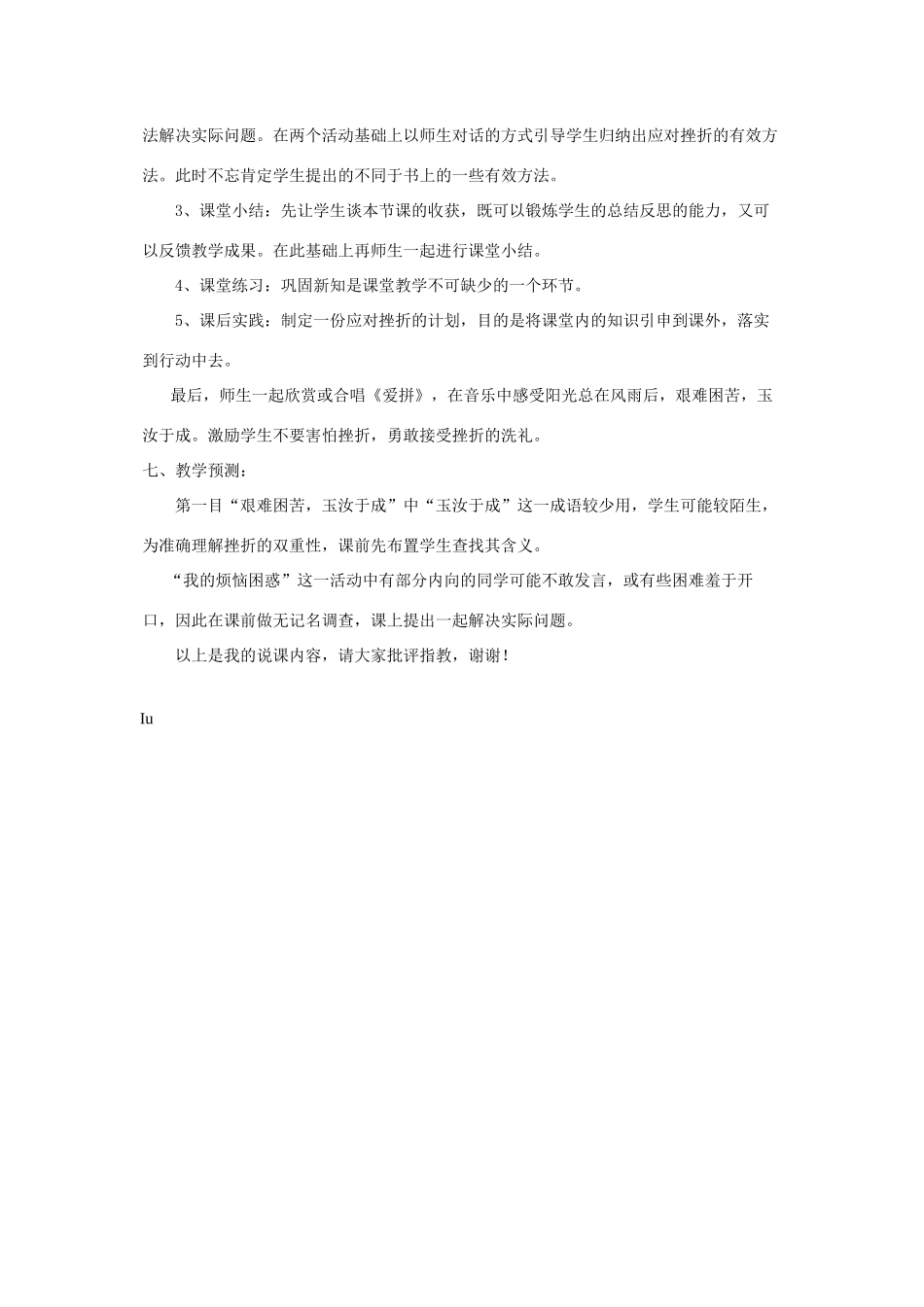 法解决实际问题。在两个活动基础上以师生对话的方式引导学生归纳出应对挫折的有效方法。此时不忘肯定学生提出的不同于书上的一些有效方法。

3、课堂小结：先让学生谈本节课的收获，既可以锻炼学生的总结反思的能力，又可以反馈教学成果。在此基础上再师生一起进行课堂小结。

4、课堂练习：巩固新知是课堂教学不可缺少的一个环节。

5、课后实践：制定一份应对挫折的计划，目的是将课堂内的知识引申到课外，落实到行动中去。

最后，师生一起欣赏或合唱《爱拼》，在音乐中感受阳光总在风雨后，艰难困苦，玉汝于成。激励学生不要害怕挫折，勇敢接受挫折的洗礼。

七、教学预测：

第一目“艰难困苦，玉汝于成”中“玉汝于成”这一成语较少用，学生可能较陌生，为准确理解挫折的双重性，课前先布置学生查找其含义。

“我的烦恼困惑”这一活动中有部分内向的同学可能不敢发言，或有些困难羞于开口，因此在课前做无记名调查，课上提出一起解决实际问题。

以上是我的说课内容，请大家批评指教，谢谢！

Iu